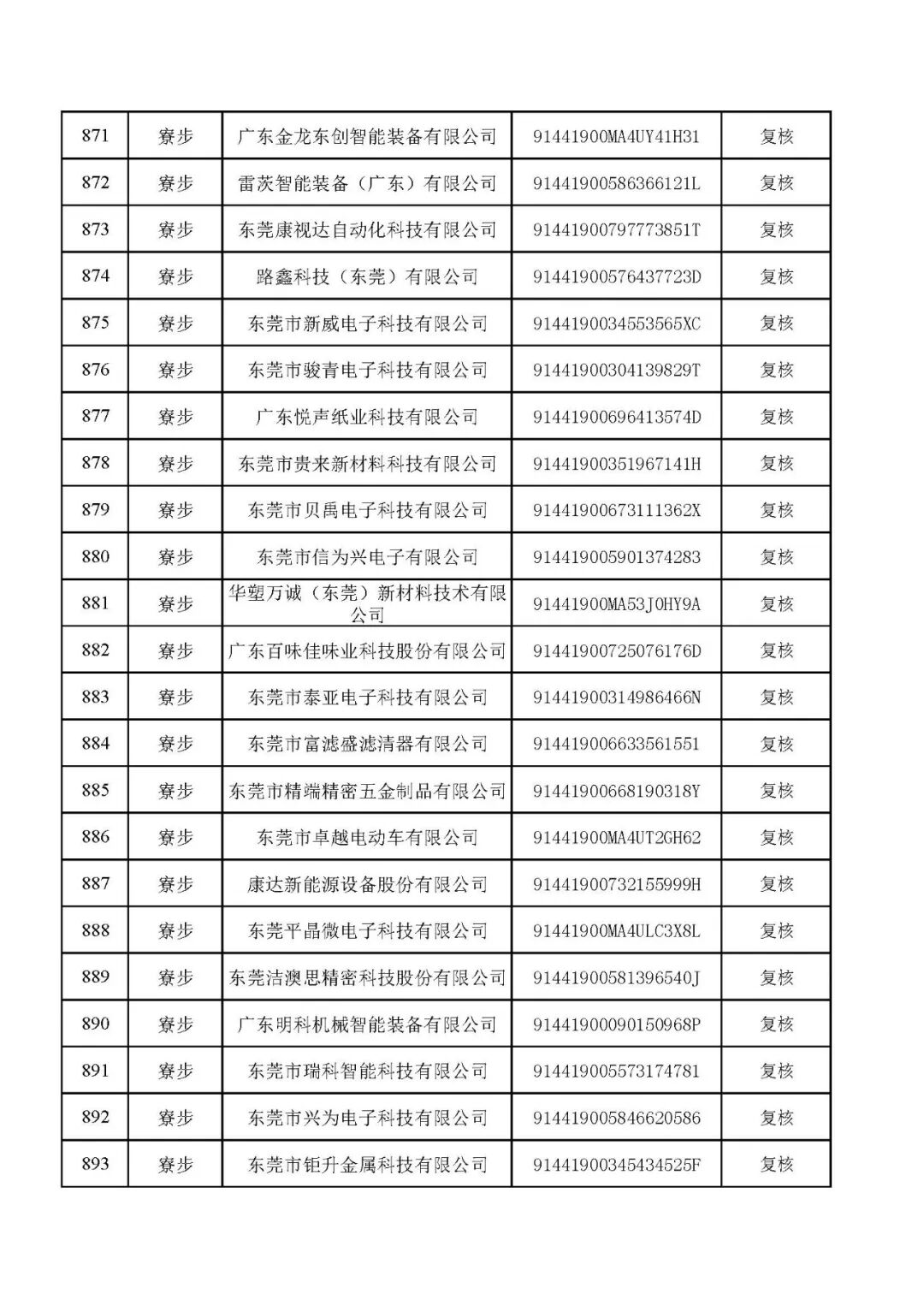 | 871 | 寮步 | 广东金龙东创智能装备有限公司 | 91441900MA4UY41H31 | 复核 |
|---|---|---|---|---|
| 872 | 寮步 | 雷茨智能装备（广东）有限公司 | 91441900586366121L | 复核 |
| 873 | 寮步 | 东莞康视达自动化科技有限公司 | 91441900797773851T | 复核 |
| 874 | 寮步 | 路鑫科技（东莞）有限公司 | 91441900576437723D | 复核 |
| 875 | 寮步 | 东莞市新威电子科技有限公司 | 9144190034553565XC | 复核 |
| 876 | 寮步 | 东莞市骏青电子科技有限公司 | 91441900304139829T | 复核 |
| 877 | 寮步 | 广东悦声纸业科技有限公司 | 91441900696413574D | 复核 |
| 878 | 寮步 | 东莞市贵来新材料科技有限公司 | 91441900351967141H | 复核 |
| 879 | 寮步 | 东莞市贝禹电子科技有限公司 | 91441900673111362X | 复核 |
| 880 | 寮步 | 东莞市信为兴电子有限公司 | 914419005901374283 | 复核 |
| 881 | 寮步 | 华塑万诚（东莞）新材料技术有限公司 | 91441900MA53J0HY9A | 复核 |
| 882 | 寮步 | 广东百味佳味业科技股份有限公司 | 91441900725076176D | 复核 |
| 883 | 寮步 | 东莞市泰亚电子科技有限公司 | 91441900314986466N | 复核 |
| 884 | 寮步 | 东莞市富滤盛滤清器有限公司 | 914419006633561551 | 复核 |
| 885 | 寮步 | 东莞市精端精密五金制品有限公司 | 91441900668190318Y | 复核 |
| 886 | 寮步 | 东莞市卓越电动车有限公司 | 91441900MA4UT2GH62 | 复核 |
| 887 | 寮步 | 康达新能源设备股份有限公司 | 91441900732155999H | 复核 |
| 888 | 寮步 | 东莞平晶微电子科技有限公司 | 91441900MA4ULC3X8L | 复核 |
| 889 | 寮步 | 东莞洁澳思精密科技股份有限公司 | 91441900581396540J | 复核 |
| 890 | 寮步 | 广东明科机械智能装备有限公司 | 91441900090150968P | 复核 |
| 891 | 寮步 | 东莞市瑞科智能科技有限公司 | 914419005573174781 | 复核 |
| 892 | 寮步 | 东莞市兴为电子科技有限公司 | 914419005846620586 | 复核 |
| 893 | 寮步 | 东莞市钜升金属科技有限公司 | 91441900345434525F | 复核 |